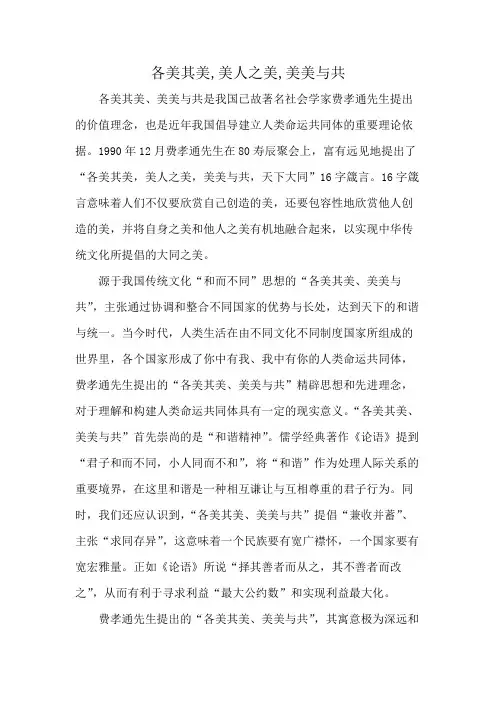 各美其美,美人之美,美美与共

各美其美、美美与共是我国已故著名社会学家费孝通先生提出的价值理念，也是近年我国倡导建立人类命运共同体的重要理论依据。1990年12月费孝通先生在80寿辰聚会上，富有远见地提出了“各美其美，美人之美，美美与共，天下大同”16字箴言。16字箴言意味着人们不仅要欣赏自己创造的美，还要包容性地欣赏他人创造的美，并将自身之美和他人之美有机地融合起来，以实现中华传统文化所提倡的大同之美。

源于我国传统文化“和而不同”思想的“各美其美、美美与共”，主张通过协调和整合不同国家的优势与长处，达到天下的和谐与统一。当今时代，人类生活在由不同文化不同制度国家所组成的世界里，各个国家形成了你中有我、我中有你的人类命运共同体，费孝通先生提出的“各美其美、美美与共”精辟思想和先进理念，对于理解和构建人类命运共同体具有一定的现实意义。“各美其美、美美与共”首先崇尚的是“和谐精神”。儒学经典著作《论语》提到“君子和而不同，小人同而不和”，将“和谐”作为处理人际关系的重要境界，在这里和谐是一种相互谦让与互相尊重的君子行为。同时，我们还应认识到，“各美其美、美美与共”提倡“兼收并蓄”、主张“求同存异”，这意味着一个民族要有宽广襟怀，一个国家要有宽宏雅量。正如《论语》所说“择其善者而从之，其不善者而改之”，从而有利于寻求利益“最大公约数”和实现利益最大化。

费孝通先生提出的“各美其美、美美与共”，其寓意极为深远和